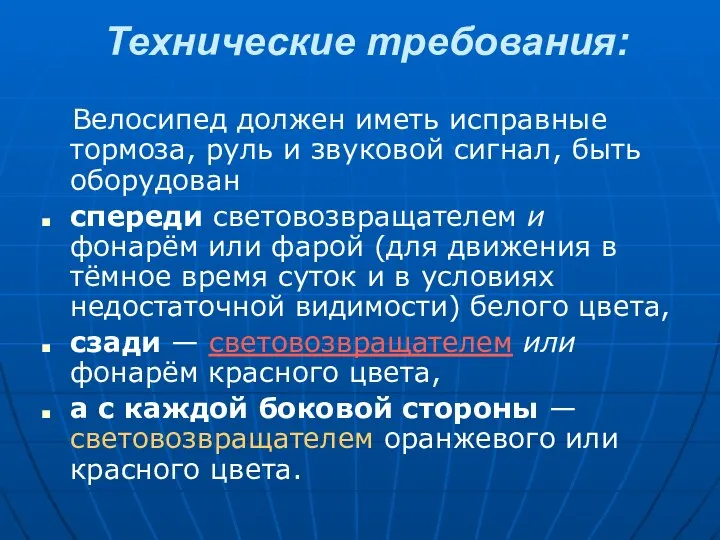 Технические требования:

Велосипед должен иметь исправные тормоза, руль и звуковой сигнал, быть оборудован

спереди световозвращателем и фонарём или фарой (для движения в тёмное время суток и в условиях недостаточной видимости) белого цвета,

сзади — световозвращателем или фонарём красного цвета,

а с каждой боковой стороны — световозвращателем оранжевого или красного цвета.